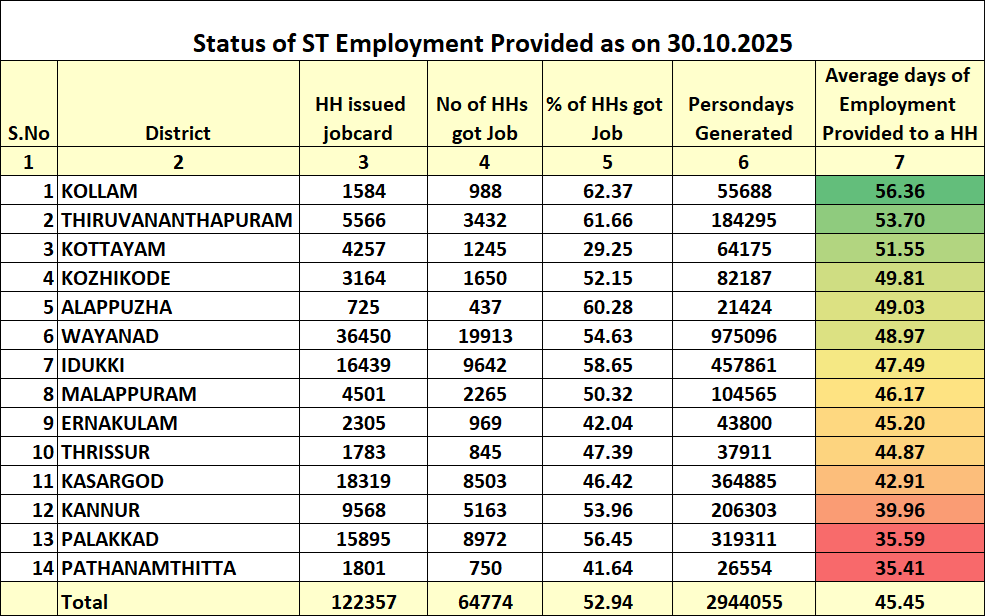 Status of ST Employment Provided as on 30.10.2025

| S.No | District | HH issued jobcard | No of HHs got Job | % of HHs got Job | Persondays Generated | Average days of Employment Provided to a HH |
|---|---|---|---|---|---|---|
| 1 | 2 | 3 | 4 | 5 | 6 | 7 |
| 1 | KOLLAM | 1584 | 988 | 62.37 | 55688 | 56.36 |
| 2 | THIRUVANANTHAPURAM | 5566 | 3432 | 61.66 | 184295 | 53.70 |
| 3 | KOTTAYAM | 4257 | 1245 | 29.25 | 64175 | 51.55 |
| 4 | KOZHIKODE | 3164 | 1650 | 52.15 | 82187 | 49.81 |
| 5 | ALAPPUZHA | 725 | 437 | 60.28 | 21424 | 49.03 |
| 6 | WAYANAD | 36450 | 19913 | 54.63 | 975096 | 48.97 |
| 7 | IDUKKI | 16439 | 9642 | 58.65 | 457861 | 47.49 |
| 8 | MALAPPURAM | 4501 | 2265 | 50.32 | 104565 | 46.17 |
| 9 | ERNAKULAM | 2305 | 969 | 42.04 | 43800 | 45.20 |
| 10 | THRISSUR | 1783 | 845 | 47.39 | 37911 | 44.87 |
| 11 | KASARGOD | 18319 | 8503 | 46.42 | 364885 | 42.91 |
| 12 | KANNUR | 9568 | 5163 | 53.96 | 206303 | 39.96 |
| 13 | PALAKKAD | 15895 | 8972 | 56.45 | 319311 | 35.59 |
| 14 | PATHANAMTHITTA | 1801 | 750 | 41.64 | 26554 | 35.41 |
| | Total | 122357 | 64774 | 52.94 | 2944055 | 45.45 |